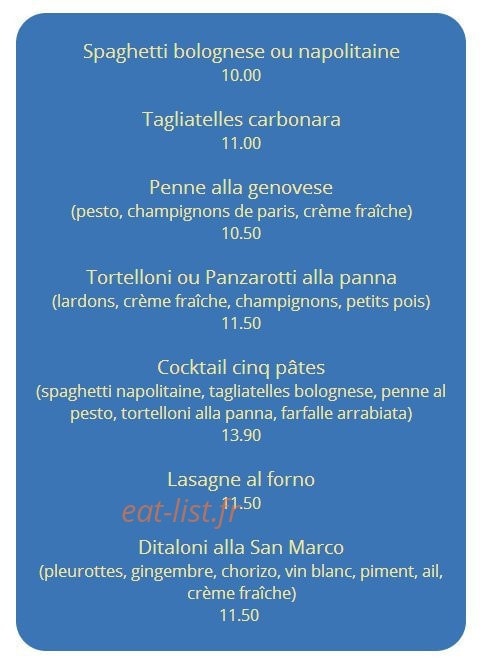 Spaghetti bolognese ou napolitaine
10.00

Tagliatelles carbonara
11.00

Penne alla genovese
(pesto, champignons de paris, crème fraîche)
10.50

Tortelloni ou Panzarotti alla panna
(lardons, crème fraîche, champignons, petits pois)
11.50

Cocktail cinq pâtes
(spaghetti napolitaine, tagliatelles bolognese, penne al pesto, tortelloni alla panna, farfalle arrabiata)
13.90

Lasagne al forno
11.50

Ditaloni alla San Marco
(pleurottes, gingembre, chorizo, vin blanc, piment, ail, crème fraîche)
11.50

eat-list.fr